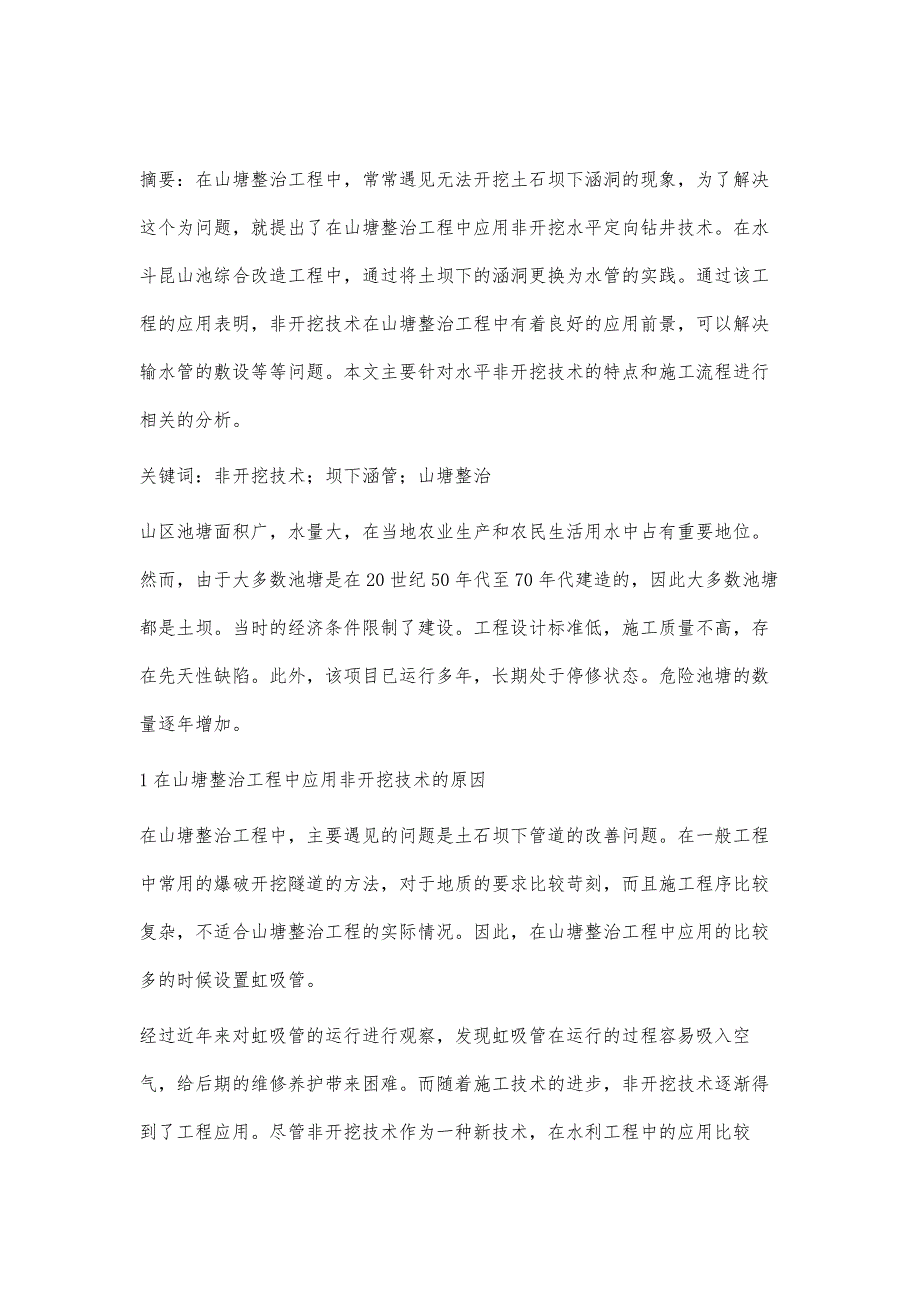 摘要：在山塘整治工程中，常常遇见无法开挖土石坝下涵洞的现象，为了解决这个为问题，就提出了在山塘整治工程中应用非开挖水平定向钻井技术。在水斗昆山池综合改造工程中，通过将土坝下的涵洞更换为水管的实践。通过该工程的应用表明，非开挖技术在山塘整治工程中有着良好的应用前景，可以解决输水管的敷设等等问题。本文主要针对水平非开挖技术的特点和施工流程进行相关的分析。

关键词：非开挖技术；坝下涵管；山塘整治

山区池塘面积广，水量大，在当地农业生产和农民生活用水中占有重要地位。然而，由于大多数池塘是在20世纪50年代至70年代建造的，因此大多数池塘都是土坝。当时的经济条件限制了建设。工程设计标准低，施工质量不高，存在先天性缺陷。此外，该项目已运行多年，长期处于停修状态。危险池塘的数量逐年增加。

1在山塘整治工程中应用非开挖技术的原因

在山塘整治工程中，主要遇见的问题是土石坝下管道的改善问题。在一般工程中常用的爆破开挖隧道的方法，对于地质的要求比较苛刻，而且施工程序比较复杂，不适合山塘整治工程的实际情况。因此，在山塘整治工程中应用的比较多的时候设置虹吸管。

经过近年来对虹吸管的运行进行观察，发现虹吸管在运行的过程容易吸入空气，给后期的维修养护带来困难。而随着施工技术的进步，非开挖技术逐渐得到了工程应用。尽管非开挖技术作为一种新技术，在水利工程中的应用比较